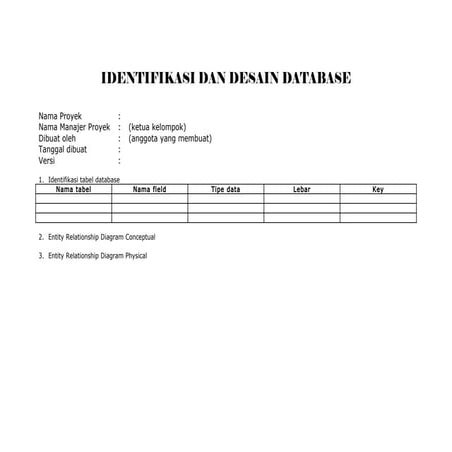 IDENTIFIKASI DAN DESAIN DATABASE

Nama Proyek :
Nama Manajer Proyek : (ketua kelompok)
Dibuat oleh : (anggota yang membuat)
Tanggal dibuat :
Versi :

1. Identifikasi tabel database

| Nama tabel | Nama field | Tipe data | Lebar | Key |
|---|---|---|---|---|
| | | | | |
| | | | | |
| | | | | |

2. Entity Relationship Diagram Conceptual

3. Entity Relationship Diagram Physical